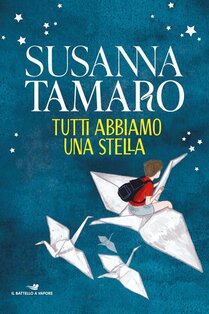 SUSANNA TAMARO

TUTTI ABBIAMO UNA STELLA

IL BATTELLO A VAPORE